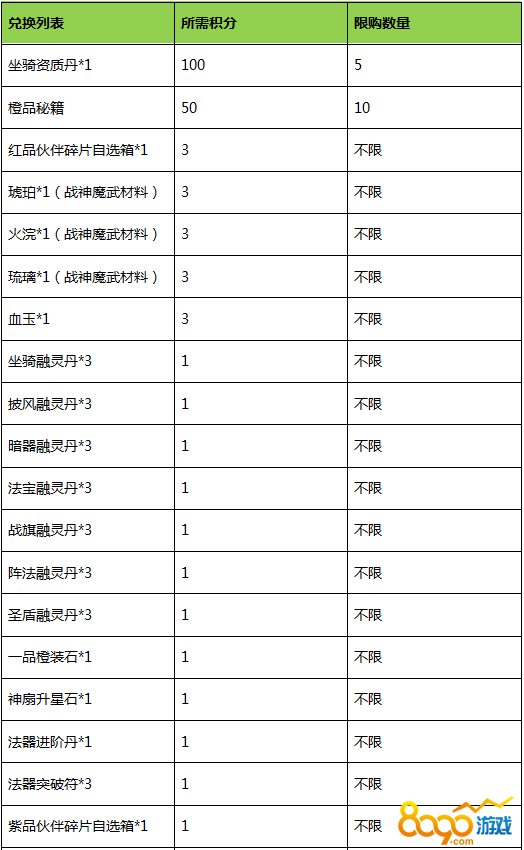 | 兑换列表 | 所需积分 | 限购数量 |
|---|---|---|
| 坐骑资质丹*1 | 100 | 5 |
| 橙品秘籍 | 50 | 10 |
| 红品伙伴碎片自选箱*1 | 3 | 不限 |
| 琥珀*1（战神魔武材料） | 3 | 不限 |
| 火浣*1（战神魔武材料） | 3 | 不限 |
| 琉璃*1（战神魔武材料） | 3 | 不限 |
| 血玉*1 | 3 | 不限 |
| 坐骑融灵丹*3 | 1 | 不限 |
| 披风融灵丹*3 | 1 | 不限 |
| 暗器融灵丹*3 | 1 | 不限 |
| 法宝融灵丹*3 | 1 | 不限 |
| 战旗融灵丹*3 | 1 | 不限 |
| 阵法融灵丹*3 | 1 | 不限 |
| 圣盾融灵丹*3 | 1 | 不限 |
| 一品橙装石*1 | 1 | 不限 |
| 神扇升星石*1 | 1 | 不限 |
| 法器进阶丹*1 | 1 | 不限 |
| 法器突破符*3 | 1 | 不限 |
| 紫品伙伴碎片自选箱*1 | 1 | 不限 |

8090游戏
.com